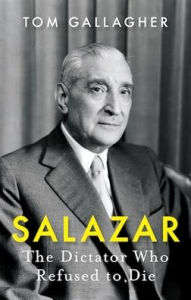 TOM GALLAGHER

SALAZAR

The Dictator Who Refused to Die